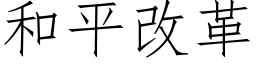 和平改革